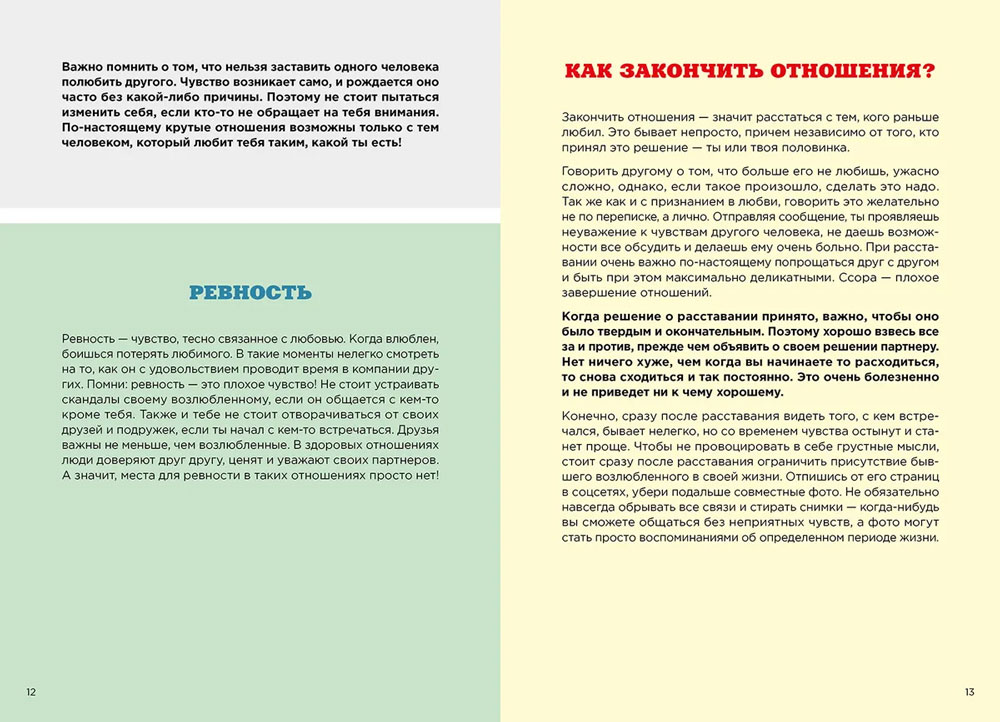 Важно помнить о том, что нельзя заставить одного человека полюбить другого. Чувство возникает само, и рождается оно часто без какой-либо причины. Поэтому не стоит пытаться изменить себя, если кто-то не обращает на тебя внимания. По-настоящему крутые отношения возможны только с тем человеком, который любит тебя таким, какой ты есть!

РЕВНОСТЬ

Ревность — чувство, тесно связанное с любовью. Когда влюблен, боишься потерять любимого. В такие моменты нелегко смотреть на то, как он с удовольствием проводит время в компании других. Помни: ревность — это плохое чувство! Не стоит устраивать скандалы своему возлюбленному, если он общается с кем-то кроме тебя. Также и тебе не стоит отворачиваться от своих друзей и подружек, если ты начал с кем-то встречаться. Друзья важны не меньше, чем возлюбленные. В здоровых отношениях люди доверяют друг другу, ценят и уважают своих партнеров. А значит, места для ревности в таких отношениях просто нет!

12

КАК ЗАКОНЧИТЬ ОТНОШЕНИЯ?

Закончить отношения — значит расстаться с тем, кого раньше любил. Это бывает непросто, причем независимо от того, кто принял это решение — ты или твоя половинка.

Говорить другому о том, что больше его не любишь, ужасно сложно, однако, если такое произошло, сделать это надо. Так же как и с признанием в любви, говорить это желательно не по переписке, а лично. Отправляя сообщение, ты проявляешь неуважение к чувствам другого человека, не даешь возможности все обсудить и делаешь ему очень больно. При расставании очень важно по-настоящему попрощаться друг с другом и быть при этом максимально деликатными. Ссора — плохое завершение отношений.

Когда решение о расставании принято, важно, чтобы оно было твердым и окончательным. Поэтому хорошо взвесь все за и против, прежде чем объявить о своем решении партнеру. Нет ничего хуже, чем когда вы начинаете то расходиться, то снова сходиться и так постоянно. Это очень болезненно и не приведет ни к чему хорошему.

Конечно, сразу после расставания видеть того, с кем встречался, бывает нелегко, но со временем чувства остынут и станет проще. Чтобы не провоцировать в себе грустные мысли, стоит сразу после расставания ограничить присутствие бывшего возлюбленного в своей жизни. Отпишись от его страниц в соцсетях, убери подальше совместные фото. Не обязательно навсегда обрывать все связи и стирать снимки — когда-нибудь вы сможете общаться без неприятных чувств, а фото могут стать просто воспоминаниями об определенном периоде жизни.

13